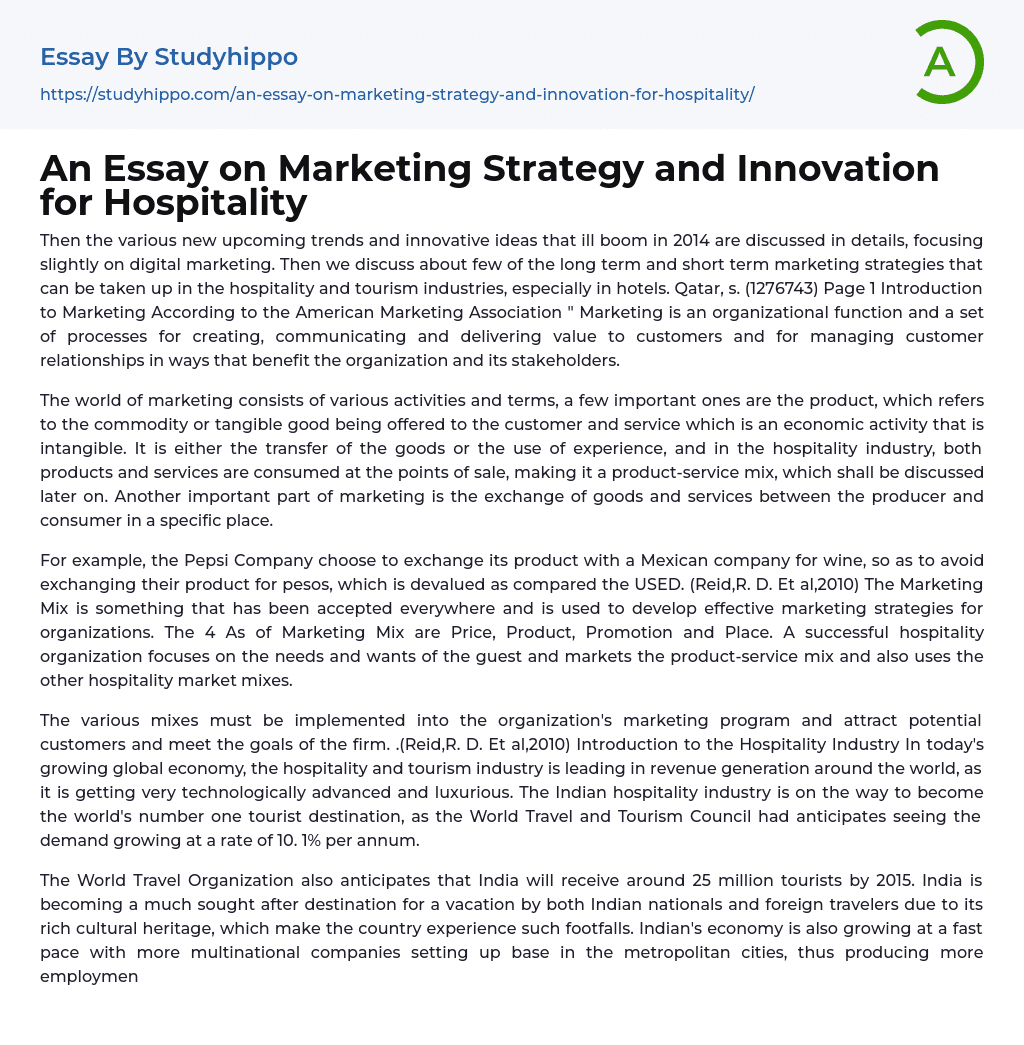 Essay By Studyhippo

https://studyhippo.com/an-essay-on-marketing-strategy-and-innovation-for-hospitality/

A

An Essay on Marketing Strategy and Innovation for Hospitality

Then the various new upcoming trends and innovative ideas that ill boom in 2014 are discussed in details, focusing slightly on digital marketing. Then we discuss about few of the long term and short term marketing strategies that can be taken up in the hospitality and tourism industries, especially in hotels. Qatar, s. (1276743) Page 1 Introduction to Marketing According to the American Marketing Association " Marketing is an organizational function and a set of processes for creating, communicating and delivering value to customers and for managing customer relationships in ways that benefit the organization and its stakeholders.

The world of marketing consists of various activities and terms, a few important ones are the product, which refers to the commodity or tangible good being offered to the customer and service which is an economic activity that is intangible. It is either the transfer of the goods or the use of experience, and in the hospitality industry, both products and services are consumed at the points of sale, making it a product-service mix, which shall be discussed later on. Another important part of marketing is the exchange of goods and services between the producer and consumer in a specific place.

For example, the Pepsi Company choose to exchange its product with a Mexican company for wine, so as to avoid exchanging their product for pesos, which is devalued as compared the USED. (Reid,R. D. Et al,2010) The Marketing Mix is something that has been accepted everywhere and is used to develop effective marketing strategies for organizations. The 4 As of Marketing Mix are Price, Product, Promotion and Place. A successful hospitality organization focuses on the needs and wants of the guest and markets the product-service mix and also uses the other hospitality market mixes.

The various mixes must be implemented into the organization's marketing program and attract potential customers and meet the goals of the firm. .(Reid,R. D. Et al,2010) Introduction to the Hospitality Industry In today's growing global economy, the hospitality and tourism industry is leading in revenue generation around the world, as it is getting very technologically advanced and luxurious. The Indian hospitality industry is on the way to become the world's number one tourist destination, as the World Travel and Tourism Council had anticipates seeing the demand growing at a rate of 10. 1% per annum.

The World Travel Organization also anticipates that India will receive around 25 million tourists by 2015. India is becoming a much sought after destination for a vacation by both Indian nationals and foreign travelers due to its rich cultural heritage, which make the country experience such footfalls. Indian's economy is also growing at a fast pace with more multinational companies setting up base in the metropolitan cities, thus producing more employmen